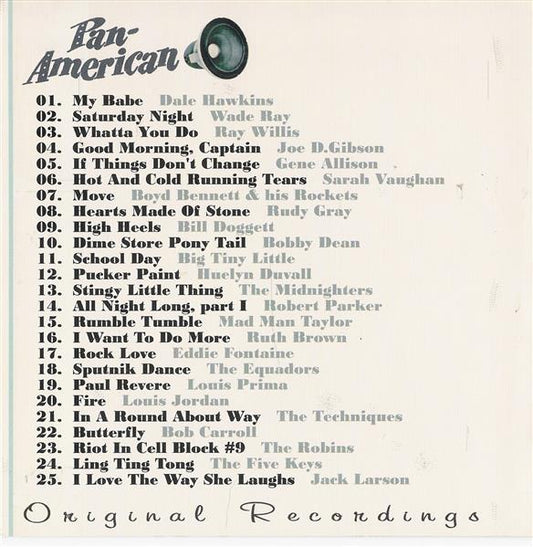 Pan-American

01. My Babe Dale Hawkins
02. Saturday Night Wade Ray
03. Whatta You Do Ray Willis
04. Good Morning, Captain Joe D.Gibson
05. If Things Don't Change Gene Allison
06. Hot And Cold Running Tears Sarah Vaughan
07. Move Boyd Bennett & his Rockets
08. Hearts Made Of Stone Rudy Gray
09. High Heels Bill Doggett
10. Dime Store Pony Tail Bobby Dean
11. School Day Big Tiny Little
12. Pucker Paint Huelyn Duvall
13. Stingy Little Thing The Midnighters
14. All Night Long, part I Robert Parker
15. Rumble Tumble Mad Man Taylor
16. I Want To Do More Ruth Brown
17. Rock Love Eddie Fontaine
18. Sputnik Dance The Equadors
19. Paul Revere Louis Prima
20. Fire Louis Jordan
21. In A Round About Way The Techniques
22. Butterfly Bob Carroll
23. Riot In Cell Block #9 The Robins
24. Ling Ting Tong The Five Keys
25. I Love The Way She Laughs Jack Larson

Original Recordings